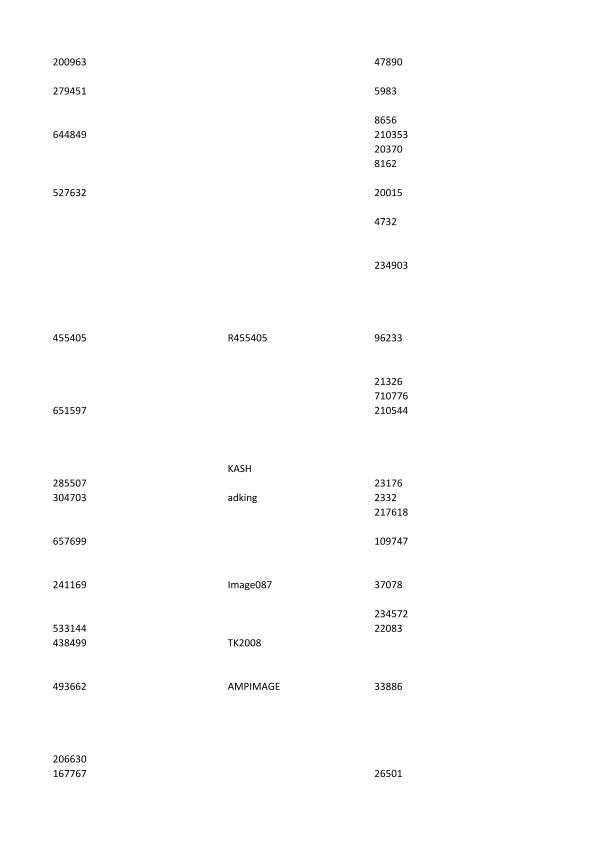 | | | |
|---|---|---|
| 200963 | | 47890 |
| 279451 | | 5983 |
| | | 8656 |
| 644849 | | 210353 |
| | | 20370 |
| | | 8162 |
| 527632 | | 20015 |
| | | 4732 |
| | | 234903 |
| 455405 | R455405 | 96233 |
| | | 21326 |
| | | 710776 |
| 651597 | | 210544 |
| | KASH | |
| 285507 | | 23176 |
| 304703 | adking | 2332 |
| | | 217618 |
| 657699 | | 109747 |
| 241169 | Image087 | 37078 |
| | | 234572 |
| 533144 | | 22083 |
| 438499 | TK2008 | |
| 493662 | AMPIMAGE | 33886 |
| 206630 | | |
| 167767 | | 26501 |